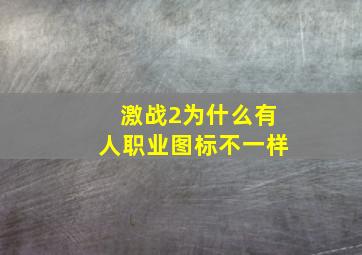 激战2为什么有人职业图标不一样